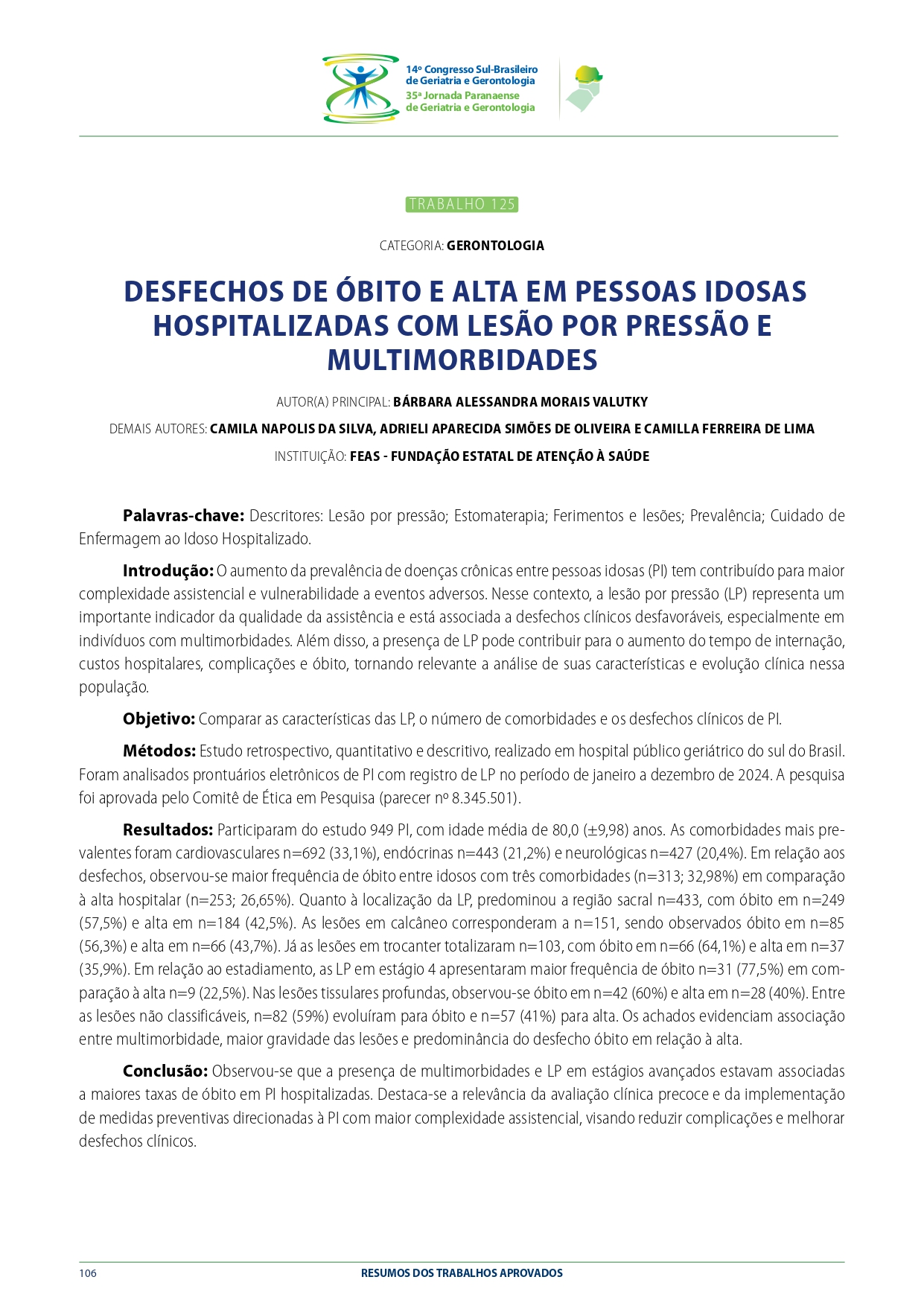 14º Congresso Sul-Brasileiro de Geriatria e Gerontologia
35ª Jornada Paranaense de Geriatria e Gerontologia

TRABALHO 125

CATEGORIA: GERONTOLOGIA

DESFECHOS DE ÓBITO E ALTA EM PESSOAS IDOSAS HOSPITALIZADAS COM LESÃO POR PRESSÃO E MULTIMORBIDADES

AUTOR(A) PRINCIPAL: BÁRBARA ALESSANDRA MORAIS VALUTKY

DEMAIS AUTORES: CAMILA NAPOLIS DA SILVA, ADRIELI APARECIDA SIMÕES DE OLIVEIRA E CAMILLA FERREIRA DE LIMA

INSTITUIÇÃO: FEAS - FUNDAÇÃO ESTATAL DE ATENÇÃO À SAÚDE

Palavras-chave: Descritores: Lesão por pressão; Estomaterapia; Ferimentos e lesões; Prevalência; Cuidado de Enfermagem ao Idoso Hospitalizado.

Introdução: O aumento da prevalência de doenças crônicas entre pessoas idosas (PI) tem contribuído para maior complexidade assistencial e vulnerabilidade a eventos adversos. Nesse contexto, a lesão por pressão (LP) representa um importante indicador da qualidade da assistência e está associada a desfechos clínicos desfavoráveis, especialmente em indivíduos com multimorbidades. Além disso, a presença de LP pode contribuir para o aumento do tempo de internação, custos hospitalares, complicações e óbito, tornando relevante a análise de suas características e evolução clínica nessa população.

Objetivo: Comparar as características das LP, o número de comorbidades e os desfechos clínicos de PI.

Métodos: Estudo retrospectivo, quantitativo e descritivo, realizado em hospital público geriátrico do sul do Brasil. Foram analisados prontuários eletrônicos de PI com registro de LP no período de janeiro a dezembro de 2024. A pesquisa foi aprovada pelo Comitê de Ética em Pesquisa (parecer nº 8.345.501).

Resultados: Participaram do estudo 949 PI, com idade média de 80,0 (±9,98) anos. As comorbidades mais prevalentes foram cardiovasculares n=692 (33,1%), endócrinas n=443 (21,2%) e neurológicas n=427 (20,4%). Em relação aos desfechos, observou-se maior frequência de óbito entre idosos com três comorbidades (n=313; 32,98%) em comparação à alta hospitalar (n=253; 26,65%). Quanto à localização da LP, predominou a região sacral n=433, com óbito em n=249 (57,5%) e alta em n=184 (42,5%). As lesões em calcâneo corresponderam a n=151, sendo observados óbito em n=85 (56,3%) e alta em n=66 (43,7%). Já as lesões em trocanter totalizaram n=103, com óbito em n=66 (64,1%) e alta em n=37 (35,9%). Em relação ao estadiamento, as LP em estágio 4 apresentaram maior frequência de óbito n=31 (77,5%) em comparação à alta n=9 (22,5%). Nas lesões tissulares profundas, observou-se óbito em n=42 (60%) e alta em n=28 (40%). Entre as lesões não classificáveis, n=82 (59%) evoluíram para óbito e n=57 (41%) para alta. Os achados evidenciam associação entre multimorbidade, maior gravidade das lesões e predominância do desfecho óbito em relação à alta.

Conclusão: Observou-se que a presença de multimorbidades e LP em estágios avançados estavam associadas a maiores taxas de óbito em PI hospitalizadas. Destaca-se a relevância da avaliação clínica precoce e da implementação de medidas preventivas direcionadas à PI com maior complexidade assistencial, visando reduzir complicações e melhorar desfechos clínicos.

106 RESUMOS DOS TRABALHOS APROVADOS